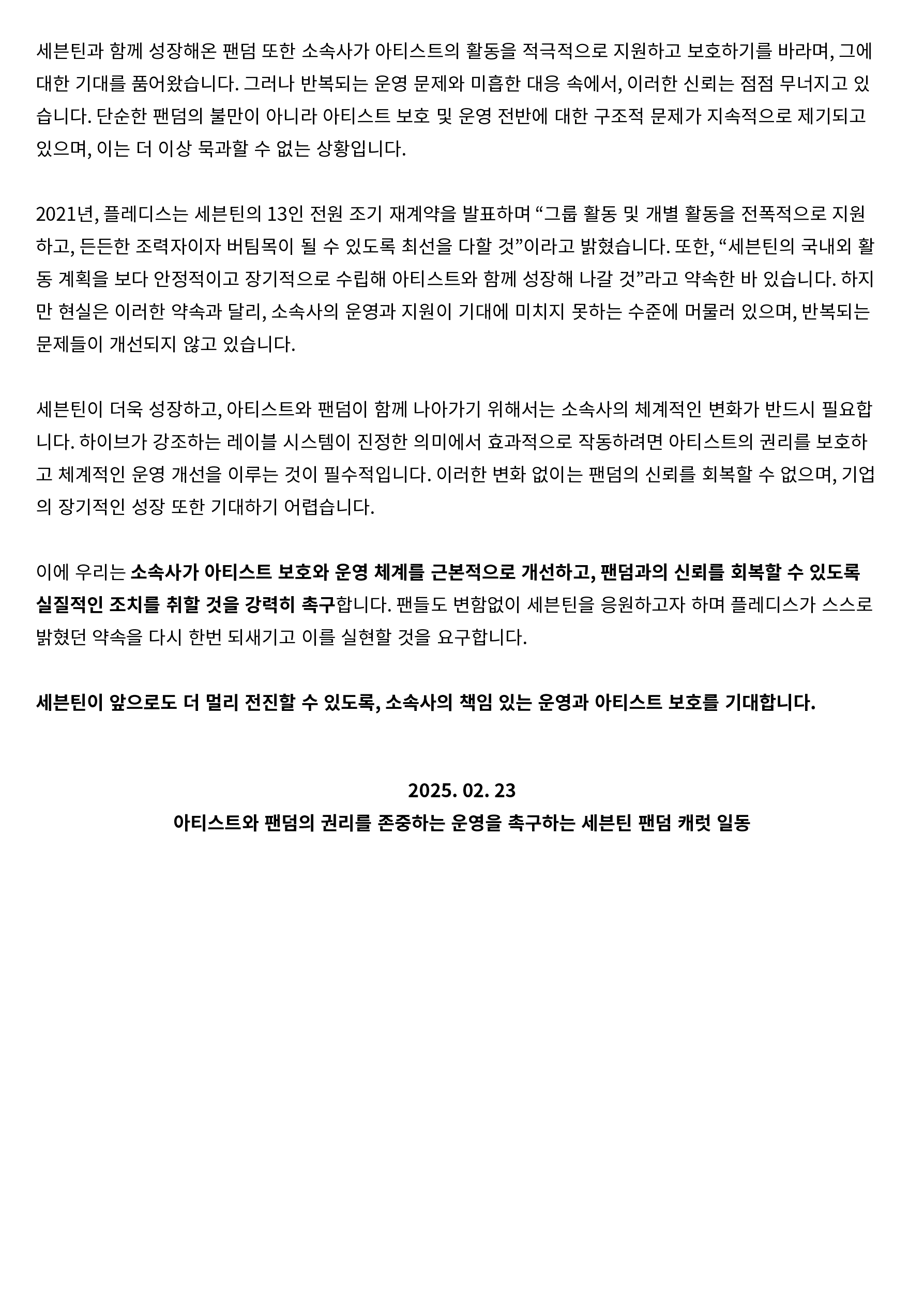 세븐틴과 함께 성장해온 팬덤 또한 소속사가 아티스트의 활동을 적극적으로 지원하고 보호하기를 바라며, 그에 대한 기대를 품어왔습니다. 그러나 반복되는 운영 문제와 미흡한 대응 속에서, 이러한 신뢰는 점점 무너지고 있습니다. 단순한 팬덤의 불만이 아니라 아티스트 보호 및 운영 전반에 대한 구조적 문제가 지속적으로 제기되고 있으며, 이는 더 이상 묵과할 수 없는 상황입니다.

2021년, 플레디스는 세븐틴의 13인 전원 조기 재계약을 발표하며 “그룹 활동 및 개별 활동을 전폭적으로 지원하고, 든든한 조력자이자 버팀목이 될 수 있도록 최선을 다할 것”이라고 밝혔습니다. 또한, “세븐틴의 국내외 활동 계획을 보다 안정적이고 장기적으로 수립해 아티스트와 함께 성장해 나갈 것”라고 약속한 바 있습니다. 하지만 현실은 이러한 약속과 달리, 소속사의 운영과 지원이 기대에 미치지 못하는 수준에 머물러 있으며, 반복되는 문제들이 개선되지 않고 있습니다.

세븐틴이 더욱 성장하고, 아티스트와 팬덤이 함께 나아가기 위해서는 소속사의 체계적인 변화가 반드시 필요합니다. 하이브가 강조하는 레이블 시스템이 진정한 의미에서 효과적으로 작동하려면 아티스트의 권리를 보호하고 체계적인 운영 개선을 이루는 것이 필수적입니다. 이러한 변화 없이는 팬덤의 신뢰를 회복할 수 없으며, 기업의 장기적인 성장 또한 기대하기 어렵습니다.

이에 우리는 소속사가 아티스트 보호와 운영 체계를 근본적으로 개선하고, 팬덤과의 신뢰를 회복할 수 있도록 실질적인 조치를 취할 것을 강력히 촉구합니다. 팬들도 변함없이 세븐틴을 응원하고자 하며 플레디스가 스스로 밝혔던 약속을 다시 한번 되새기고 이를 실현할 것을 요구합니다.

세븐틴이 앞으로도 더 멀리 전진할 수 있도록, 소속사의 책임 있는 운영과 아티스트 보호를 기대합니다.

2025. 02. 23
아티스트와 팬덤의 권리를 존중하는 운영을 촉구하는 세븐틴 팬덤 캐럿 일동